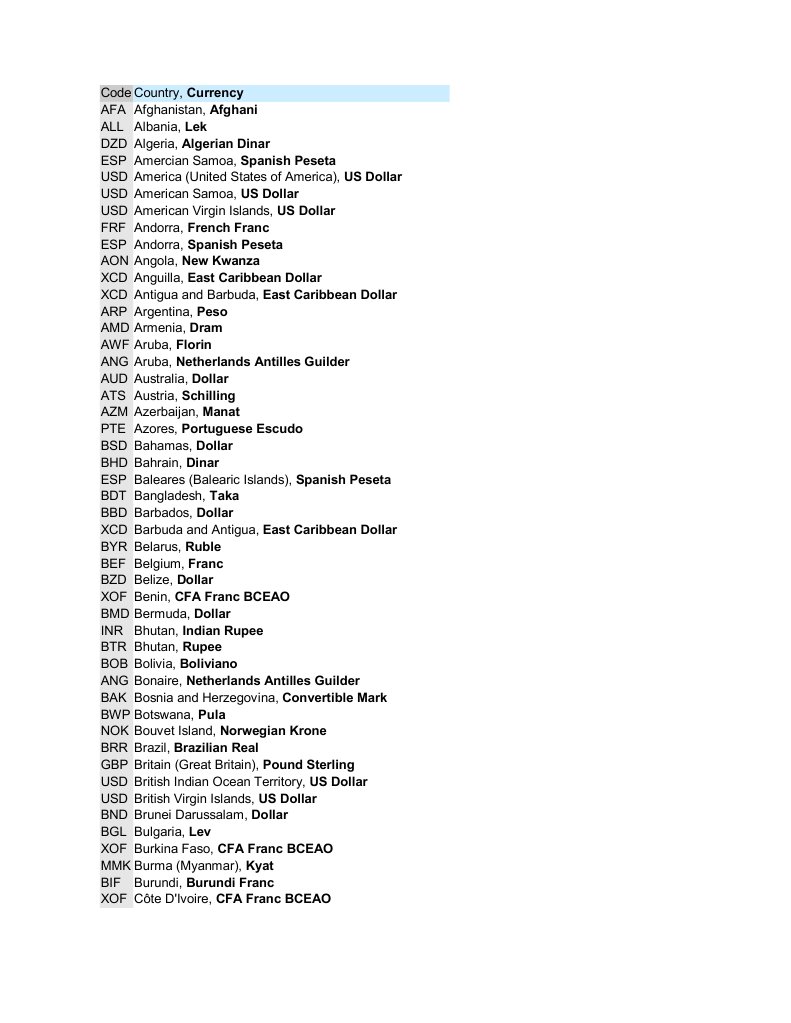 | Code | Country, Currency |
|---|---|
| AFA | Afghanistan, Afghani |
| ALL | Albania, Lek |
| DZD | Algeria, Algerian Dinar |
| ESP | Amercian Samoa, Spanish Peseta |
| USD | America (United States of America), US Dollar |
| USD | American Samoa, US Dollar |
| USD | American Virgin Islands, US Dollar |
| FRF | Andorra, French Franc |
| ESP | Andorra, Spanish Peseta |
| AON | Angola, New Kwanza |
| XCD | Anguilla, East Caribbean Dollar |
| XCD | Antigua and Barbuda, East Caribbean Dollar |
| ARP | Argentina, Peso |
| AMD | Armenia, Dram |
| AWF | Aruba, Florin |
| ANG | Aruba, Netherlands Antilles Guilder |
| AUD | Australia, Dollar |
| ATS | Austria, Schilling |
| AZM | Azerbaijan, Manat |
| PTE | Azores, Portuguese Escudo |
| BSD | Bahamas, Dollar |
| BHD | Bahrain, Dinar |
| ESP | Baleares (Balearic Islands), Spanish Peseta |
| BDT | Bangladesh, Taka |
| BBD | Barbados, Dollar |
| XCD | Barbuda and Antigua, East Caribbean Dollar |
| BYR | Belarus, Ruble |
| BEF | Belgium, Franc |
| BZD | Belize, Dollar |
| XOF | Benin, CFA Franc BCEAO |
| BMD | Bermuda, Dollar |
| INR | Bhutan, Indian Rupee |
| BTR | Bhutan, Rupee |
| BOB | Bolivia, Boliviano |
| ANG | Bonaire, Netherlands Antilles Guilder |
| BAK | Bosnia and Herzegovina, Convertible Mark |
| BWP | Botswana, Pula |
| NOK | Bouvet Island, Norwegian Krone |
| BRR | Brazil, Brazilian Real |
| GBP | Britain (Great Britain), Pound Sterling |
| USD | British Indian Ocean Territory, US Dollar |
| USD | British Virgin Islands, US Dollar |
| BND | Brunei Darussalam, Dollar |
| BGL | Bulgaria, Lev |
| XOF | Burkina Faso, CFA Franc BCEAO |
| MMK | Burma (Myanmar), Kyat |
| BIF | Burundi, Burundi Franc |
| XOF | Côte D'Ivoire, CFA Franc BCEAO |